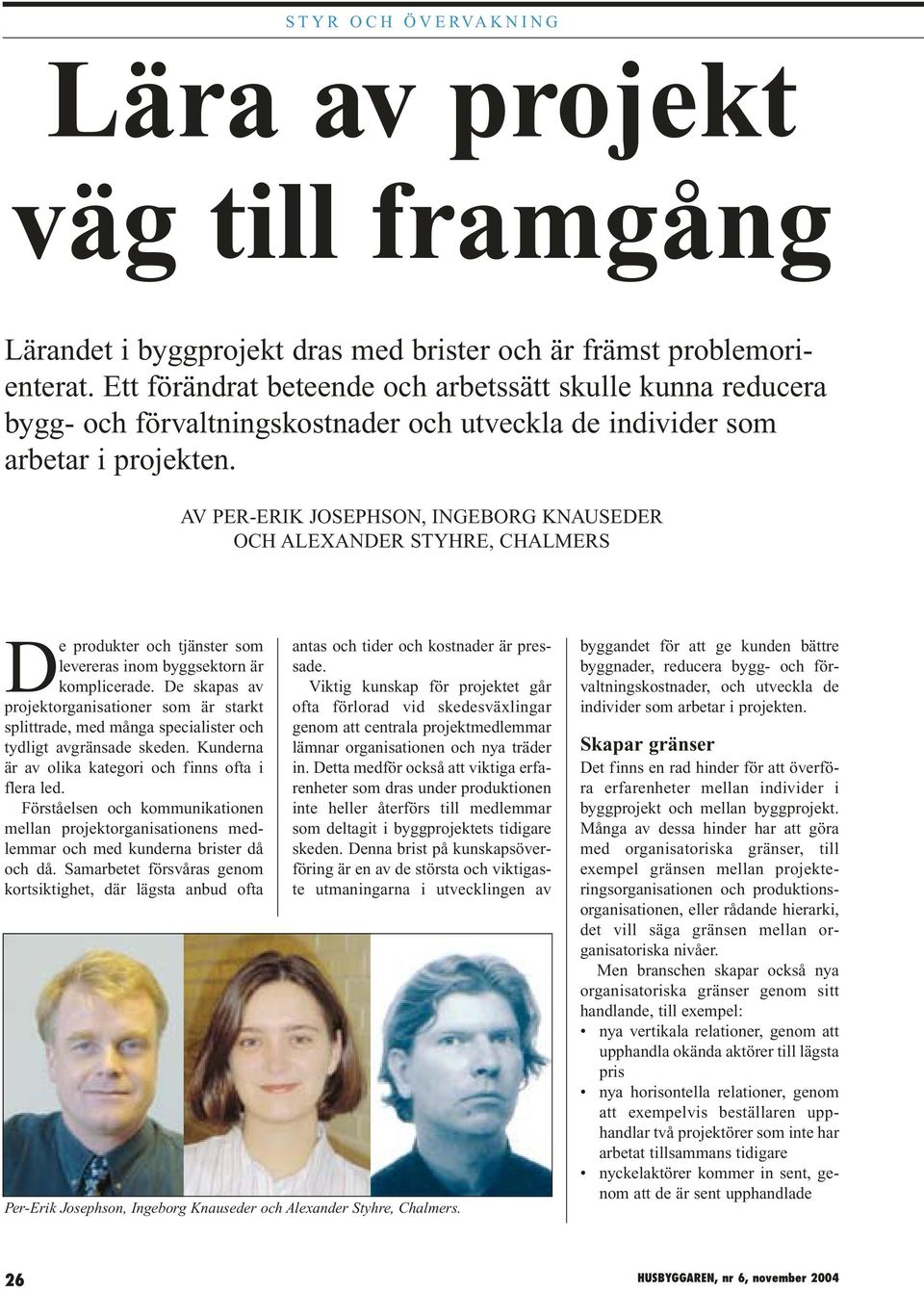 STYR OCH ÖVERVAKNING

Lära av projekt väg till framgång

Lärandet i byggprojekt dras med brister och är främst problemorienterat. Ett förändrat beteende och arbetssätt skulle kunna reducera bygg- och förvaltningskostnader och utveckla de individer som arbetar i projekten.

AV PER-ERIK JOSEPHSON, INGEBORG KNAUSEDER OCH ALEXANDER STYHRE, CHALMERS

De produkter och tjänster som levereras inom byggsektorn är komplicerade. De skapas av projektorganisationer som är starkt splittrade, med många specialister och tydligt avgränsade skeden. Kunderna är av olika kategori och finns ofta i flera led.

Förståelsen och kommunikationen mellan projektorganisationens medlemmar och med kunderna brister då och då. Samarbetet försvåras genom kortsiktighet, där lägsta anbud ofta antas och tider och kostnader är pressade.

Viktig kunskap för projektet går ofta förlorad vid skedesväxlingar genom att centrala projektmedlemmar lämnar organisationen och nya träder in. Detta medför också att viktiga erfarenheter som dras under produktionen inte heller återförs till medlemmar som deltagit i byggprojektets tidigare skeden. Denna brist på kunskapsöverföring är en av de största och viktigaste utmaningarna i utvecklingen av byggandet för att ge kunden bättre byggnader, reducera bygg- och förvaltningskostnader, och utveckla de individer som arbetar i projekten.

Skapar gränser

Det finns en rad hinder för att överföra erfarenheter mellan individer i byggprojekt och mellan byggprojekt. Många av dessa hinder har att göra med organisatoriska gränser, till exempel gränsen mellan projekteringsorganisationen och produktionsorganisationen, eller rådande hierarki, det vill säga gränsen mellan organisatoriska nivåer.

Men branschen skapar också nya organisatoriska gränser genom sitt handlande, till exempel:
• nya vertikala relationer, genom att upphandla okända aktörer till lägsta pris
• nya horisontella relationer, genom att exempelvis beställaren upphandlar två projektörer som inte har arbetat tillsammans tidigare
• nyckelaktörer kommer in sent, genom att de är sent upphandlade

Per-Erik Josephson, Ingeborg Knauseder och Alexander Styhre, Chalmers.

26

HUSBYGGAREN, nr 6, november 2004